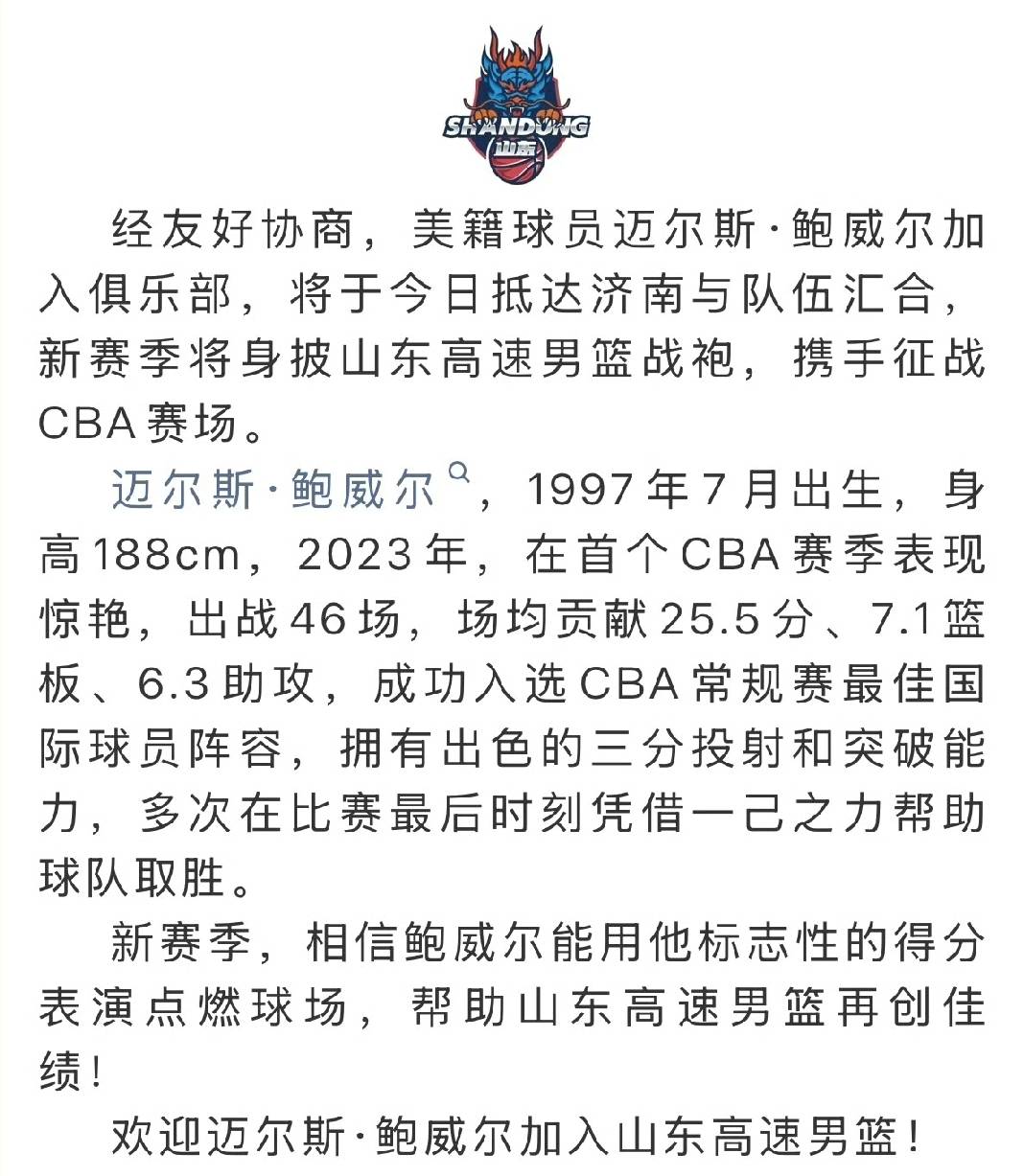 SHANDONG
山东

经友好协商，美籍球员迈尔斯·鲍威尔加入俱乐部，将于今日抵达济南与队伍汇合，新赛季将身披山东高速男篮战袍，携手征战CBA赛场。

迈尔斯·鲍威尔，1997年7月出生，身高188cm，2023年，在首个CBA赛季表现惊艳，出战46场，场均贡献25.5分、7.1篮板、6.3助攻，成功入选CBA常规赛最佳国际球员阵容，拥有出色的三分投射和突破能力，多次在比赛最后时刻凭借一己之力帮助球队取胜。

新赛季，相信鲍威尔能用他标志性的得分表演点燃球场，帮助山东高速男篮再创佳绩！

欢迎迈尔斯·鲍威尔加入山东高速男篮！